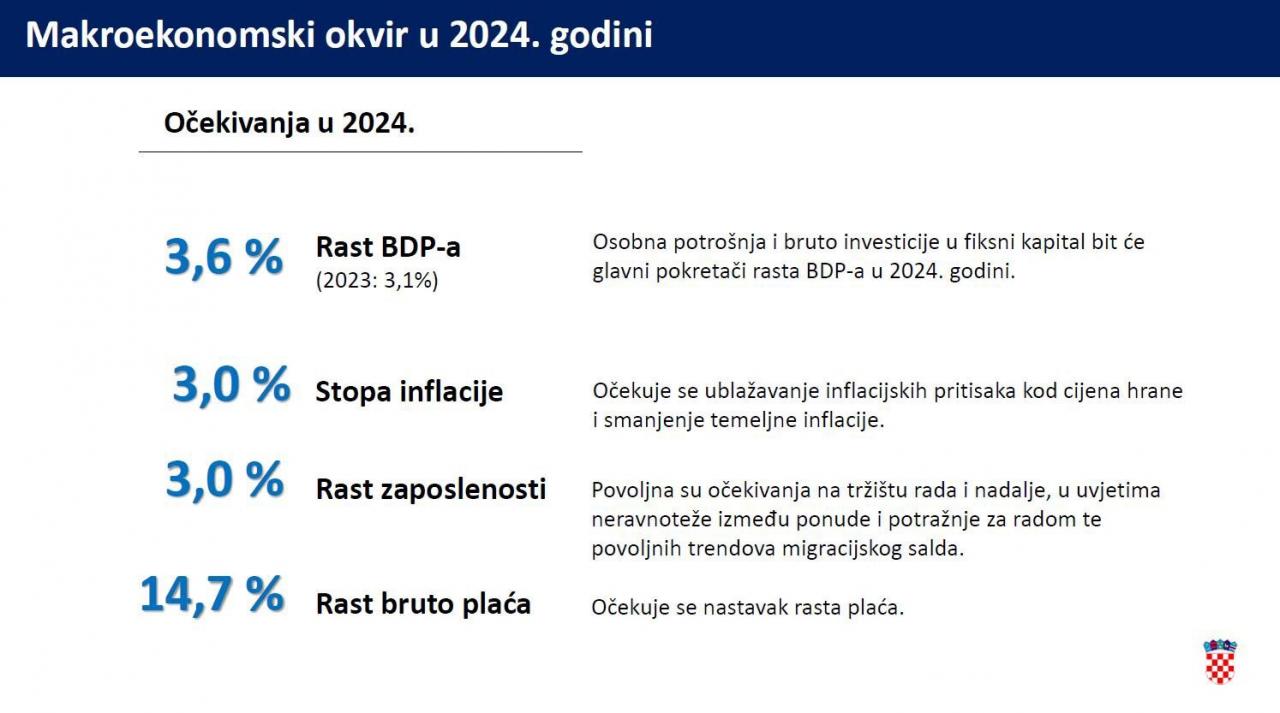 Makroekonomski okvir u 2024. godini

Očekivanja u 2024.

3,6 %
Rast BDP-a
(2023: 3,1%)

Osobna potrošnja i bruto investicije u fiksni kapital bit će glavni pokretači rasta BDP-a u 2024. godini.

3,0 %
Stopa inflacije

Očekuje se ublažavanje inflacijskih pritisaka kod cijena hrane i smanjenje temeljne inflacije.

3,0 %
Rast zaposlenosti

Povoljna su očekivanja na tržištu rada i nadalje, u uvjetima neravnoteže između ponude i potražnje za radom te povoljnih trendova migracijskog salda.

14,7 %
Rast bruto plaća

Očekuje se nastavak rasta plaća.